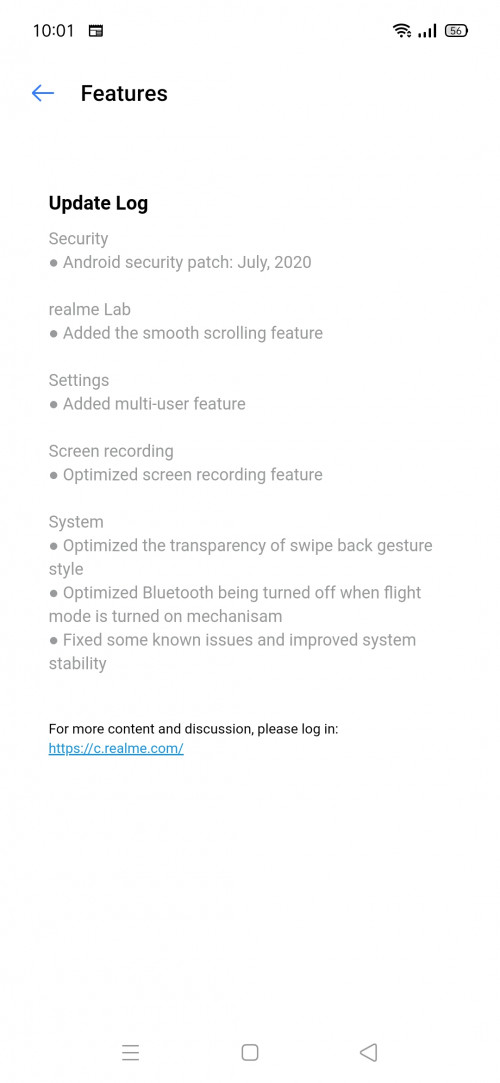 10:01

56

Features

Update Log

Security
● Android security patch: July, 2020

realme Lab
● Added the smooth scrolling feature

Settings
● Added multi-user feature

Screen recording
● Optimized screen recording feature

System
● Optimized the transparency of swipe back gesture style
● Optimized Bluetooth being turned off when flight mode is turned on mechanisam
● Fixed some known issues and improved system stability

For more content and discussion, please log in:
https://c.realme.com/